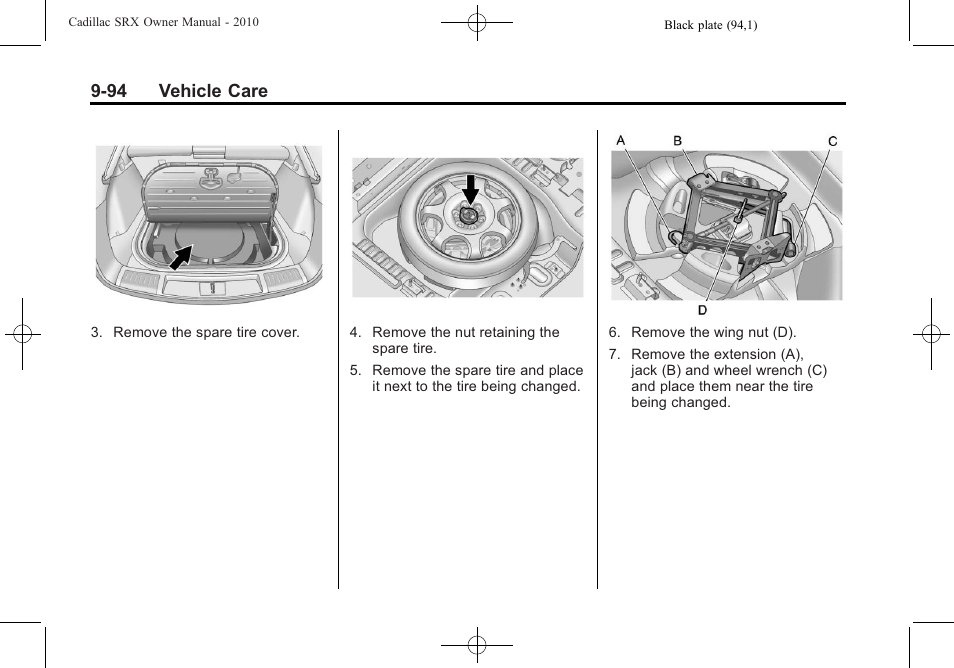 Cadillac SRX Owner Manual - 2010

Black plate (94,1)

9-94 Vehicle Care

3. Remove the spare tire cover.

4. Remove the nut retaining the spare tire.

5. Remove the spare tire and place it next to the tire being changed.

A

B

C

D

6. Remove the wing nut (D).

7. Remove the extension (A), jack (B) and wheel wrench (C) and place them near the tire being changed.